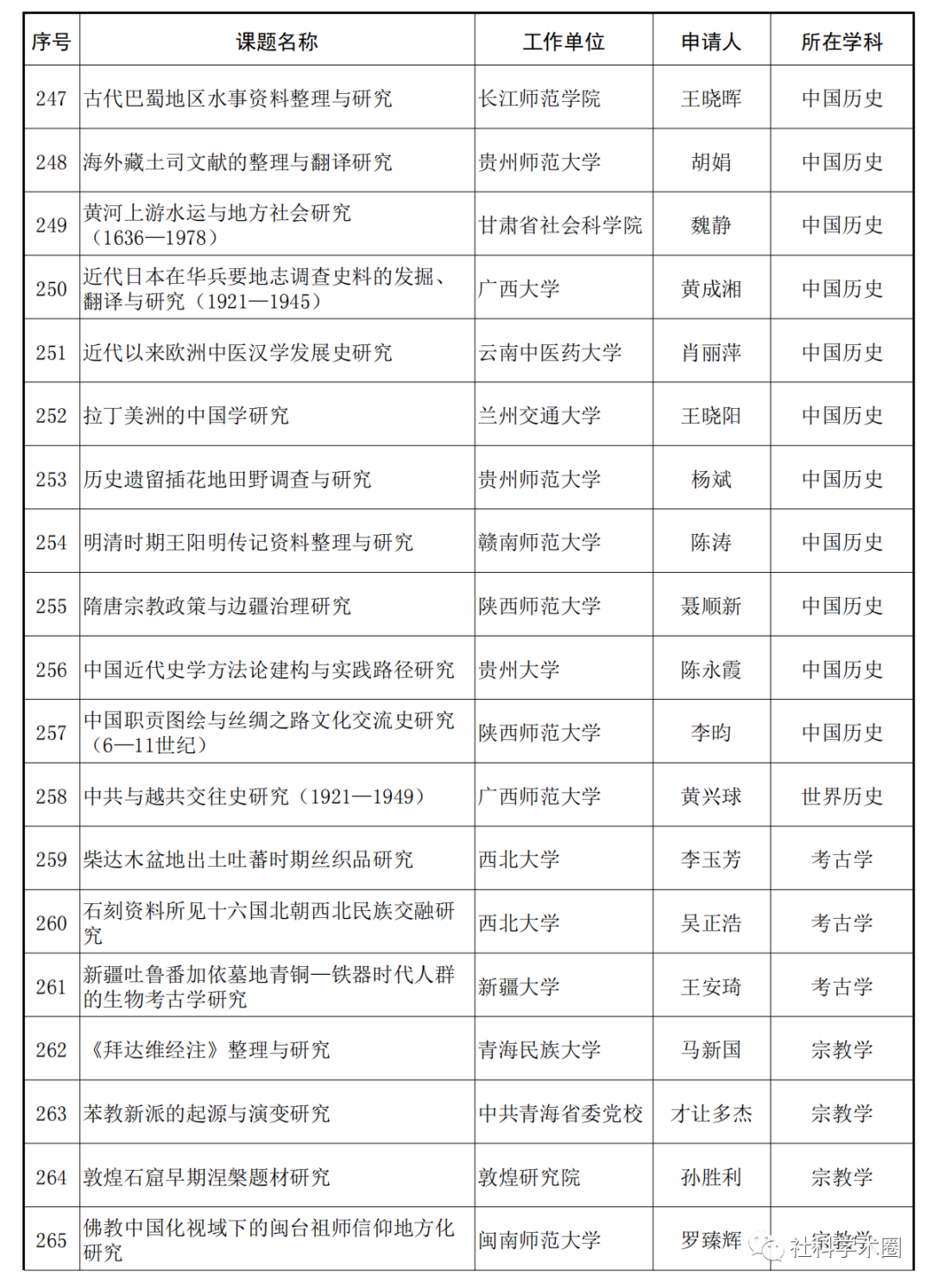 | 序号 | 课题名称 | 工作单位 | 申请人 | 所在学科 |
|---|---|---|---|---|
| 247 | 古代巴蜀地区水事资料整理与研究 | 长江师范学院 | 王晓晖 | 中国历史 |
| 248 | 海外藏土司文献的整理与翻译研究 | 贵州师范大学 | 胡娟 | 中国历史 |
| 249 | 黄河上游水运与地方社会研究（1636—1978） | 甘肃省社会科学院 | 魏静 | 中国历史 |
| 250 | 近代日本在华兵要地志调查史料的发掘、翻译与研究（1921—1945） | 广西大学 | 黄成湘 | 中国历史 |
| 251 | 近代以来欧洲中医汉学发展史研究 | 云南中医药大学 | 肖丽萍 | 中国历史 |
| 252 | 拉丁美洲的中国学研究 | 兰州交通大学 | 王晓阳 | 中国历史 |
| 253 | 历史遗留插花地田野调查与研究 | 贵州师范大学 | 杨斌 | 中国历史 |
| 254 | 明清时期王阳明传记资料整理与研究 | 赣南师范大学 | 陈涛 | 中国历史 |
| 255 | 隋唐宗教政策与边疆治理研究 | 陕西师范大学 | 聂顺新 | 中国历史 |
| 256 | 中国近代史学方法论建构与实践路径研究 | 贵州大学 | 陈永霞 | 中国历史 |
| 257 | 中国职贡图绘与丝绸之路文化交流史研究（6—11世纪） | 陕西师范大学 | 李昀 | 中国历史 |
| 258 | 中共与越共交往史研究（1921—1949） | 广西师范大学 | 黄兴球 | 世界历史 |
| 259 | 柴达木盆地出土吐蕃时期丝织品研究 | 西北大学 | 李玉芳 | 考古学 |
| 260 | 石刻资料所见十六国北朝西北民族交融研究 | 西北大学 | 吴正浩 | 考古学 |
| 261 | 新疆吐鲁番加依墓地青铜—铁器时代人群的生物考古学研究 | 新疆大学 | 王安琦 | 考古学 |
| 262 | 《拜达维经注》整理与研究 | 青海民族大学 | 马新国 | 宗教学 |
| 263 | 苯教新派的起源与演变研究 | 中共青海省委党校 | 才让多杰 | 宗教学 |
| 264 | 敦煌石窟早期涅槃题材研究 | 敦煌研究院 | 孙胜利 | 宗教学 |
| 265 | 佛教中国化视域下的闽台祖师信仰地方化研究 | 闽南师范大学 | 罗臻辉 | 宗教学 |

社科学术圈